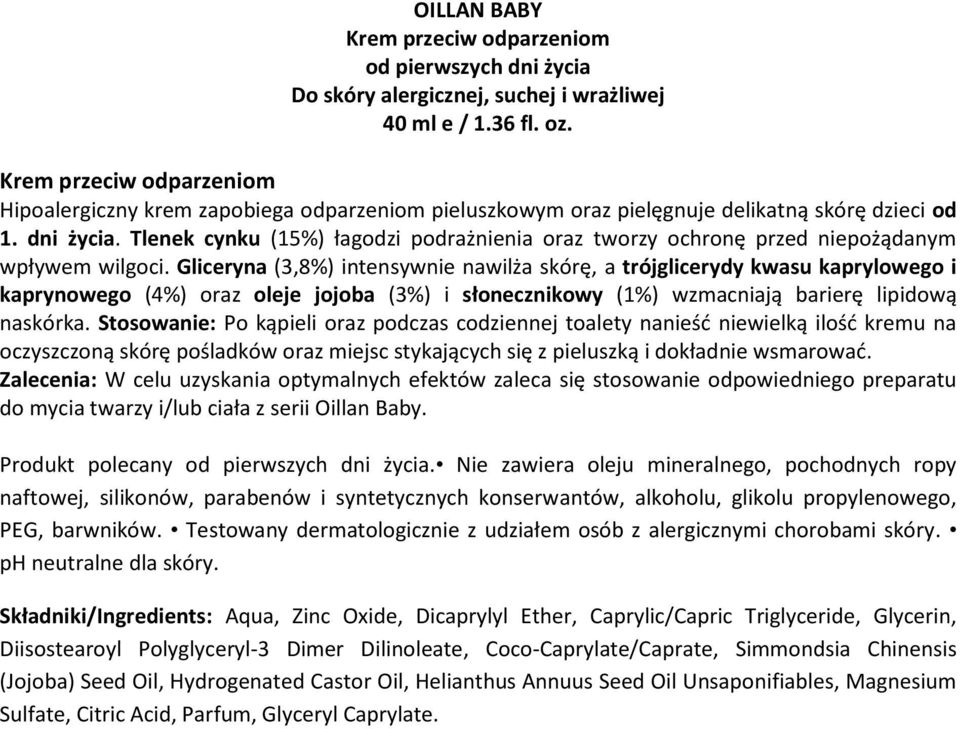 OILLAN BABY
Krem przeciw odparzeniom
od pierwszych dni życia
Do skóry alergicznej, suchej i wrażliwej
40 ml e / 1.36 fl. oz.

Krem przeciw odparzeniom
Hipoalergiczny krem zapobiega odparzeniom pieluszkowym oraz pielęgnuje delikatną skórę dzieci od 1. dni życia. Tlenek cynku (15%) łagodzi podrażnienia oraz tworzy ochronę przed niepożądanym wpływem wilgoci. Gliceryna (3,8%) intensywnie nawilża skórę, a trójglicerydy kwasu kaprylowego i kaprynowego (4%) oraz oleje jojoba (3%) i słonecznikowy (1%) wzmacniają barierę lipidową naskórka. Stosowanie: Po kąpieli oraz podczas codziennej toalety nanieść niewielką ilość kremu na oczyszczoną skórę pośladków oraz miejsc stykających się z pieluszką i dokładnie wsmarować. Zalecenia: W celu uzyskania optymalnych efektów zaleca się stosowanie odpowiedniego preparatu do mycia twarzy i/lub ciała z serii Oillan Baby.

Produkt polecany od pierwszych dni życia.• Nie zawiera oleju mineralnego, pochodnych ropy naftowej, silikonów, parabenów i syntetycznych konserwantów, alkoholu, glikolu propylenowego, PEG, barwników. • Testowany dermatologicznie z udziałem osób z alergicznymi chorobami skóry. • pH neutralne dla skóry.

Składniki/Ingredients: Aqua, Zinc Oxide, Dicaprylyl Ether, Caprylic/Capric Triglyceride, Glycerin, Diisostearoyl Polyglyceryl-3 Dimer Dilinoleate, Coco-Caprylate/Caprate, Simmondsia Chinensis (Jojoba) Seed Oil, Hydrogenated Castor Oil, Helianthus Annuus Seed Oil Unsaponifiables, Magnesium Sulfate, Citric Acid, Parfum, Glyceryl Caprylate.